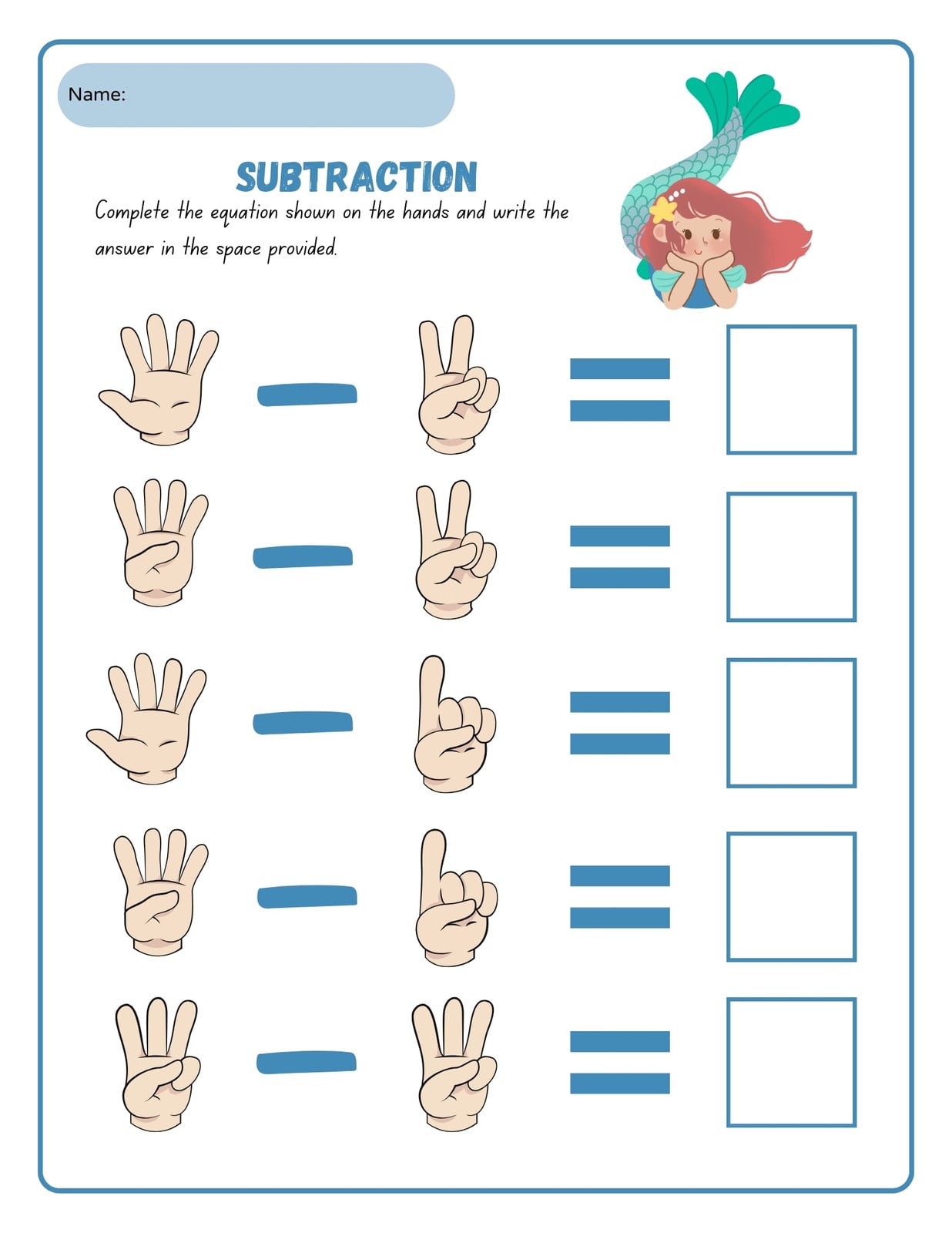 Name:

SUBTRACTION

Complete the equation shown on the hands and write the answer in the space provided.